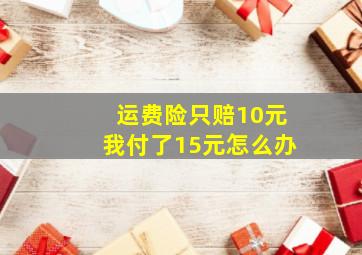 运费险只赔10元
我付了15元怎么办